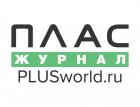 ПЛАС
ЖУРНАЛ
PLUSworld.ru